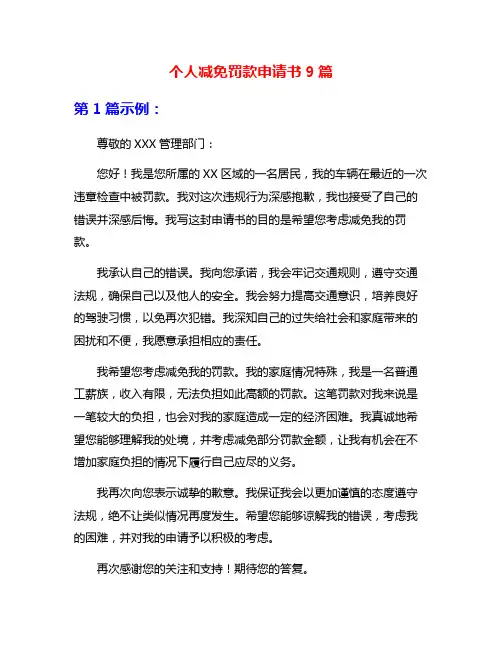 个人减免罚款申请书 9 篇

第 1 篇示例：

尊敬的 XXX 管理部门：

您好！我是您所属的 XX 区域的一名居民，我的车辆在最近的一次违章检查中被罚款。我对这次违规行为深感抱歉，我也接受了自己的错误并深感后悔。我写这封申请书的目的是希望您考虑减免我的罚款。

我承认自己的错误。我向您承诺，我会牢记交通规则，遵守交通法规，确保自己以及他人的安全。我会努力提高交通意识，培养良好的驾驶习惯，以免再次犯错。我深知自己的过失给社会和家庭带来的困扰和不便，我愿意承担相应的责任。

我希望您考虑减免我的罚款。我的家庭情况特殊，我是一名普通工薪族，收入有限，无法负担如此高额的罚款。这笔罚款对我来说是一笔较大的负担，也会对我的家庭造成一定的经济困难。我真诚地希望您能够理解我的处境，并考虑减免部分罚款金额，让我有机会在不增加家庭负担的情况下履行自己应尽的义务。

我再次向您表示诚挚的歉意。我保证我会以更加谨慎的态度遵守法规，绝不让类似情况再度发生。希望您能够谅解我的错误，考虑我的困难，并对我的申请予以积极的考虑。

再次感谢您的关注和支持！期待您的答复。